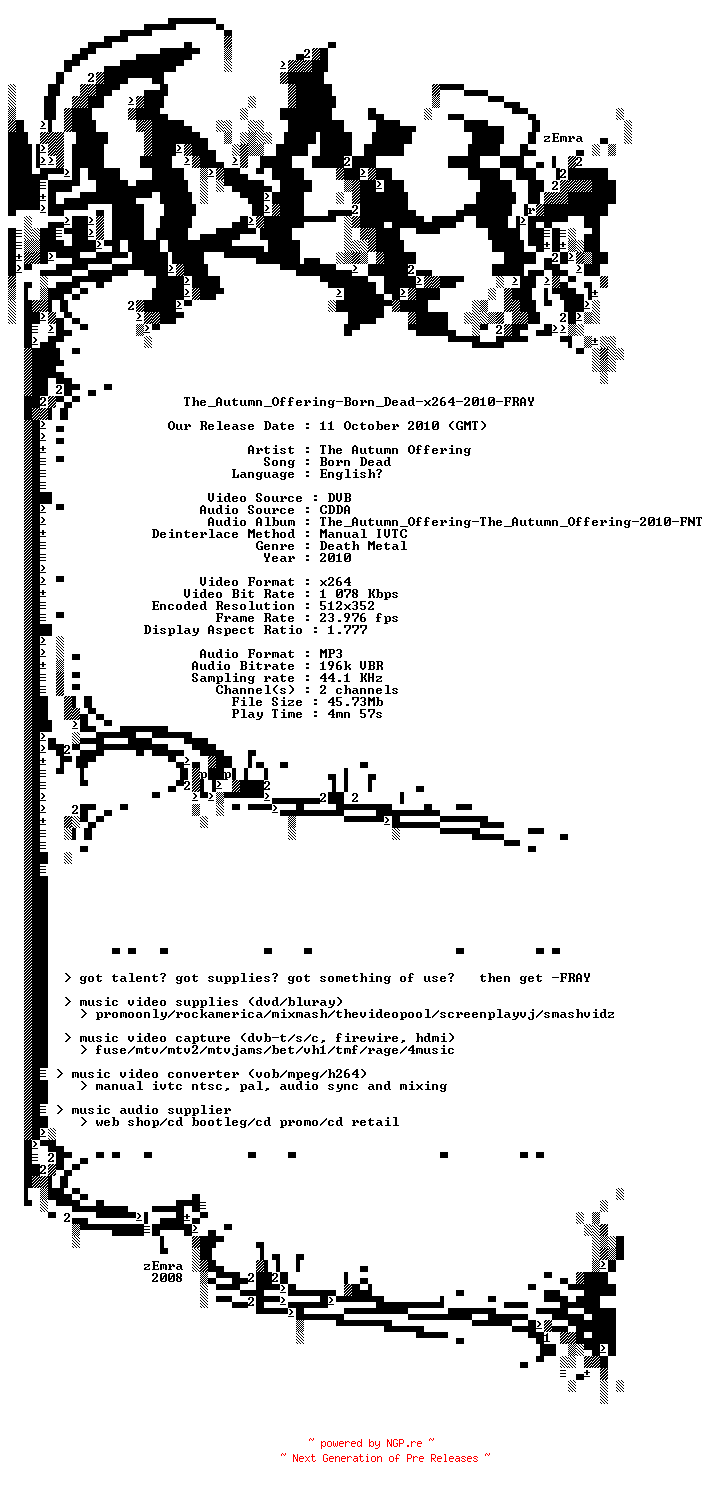 zEmra

The_Autumn_Offering-Born_Dead-x264-2010-FRAY

Our Release Date : 11 October 2010 (GMT)

Artist : The Autumn Offering
Song : Born Dead
Language : English?

Video Source : DVB
Audio Source : CDDA
Audio Album : The_Autumn_Offering-The_Autumn_Offering-2010-FNT
Deinterlace Method : Manual IVTC
Genre : Death Metal
Year : 2010

Video Format : x264
Video Bit Rate : 1 078 Kbps
Encoded Resolution : 512x352
Frame Rate : 23.976 fps
Display Aspect Ratio : 1.777

Audio Format : MP3
Audio Bitrate : 196k VBR
Sampling rate : 44.1 KHz
Channel(s) : 2 channels
File Size : 45.73Mb
Play Time : 4mn 57s

> got talent? got supplies? got something of use? then get -FRAY

> music video supplies (dvd/bluray)
> promoonly/rockamerica/mixmash/thevideopool/screenplayvj/smashvidz

> music video capture (dvb-t/s/c, firewire, hdmi)
> fuse/mtv/mtv2/mtvjams/bet/vh1/tmf/rage/4music

> music video converter (vob/mpeg/h264)
> manual ivtc ntsc, pal, audio sync and mixing

> music audio supplier
> web shop/cd bootleg/cd promo/cd retail

zEmra
2008

~ powered by NGP.re ~
~ Next Generation of Pre Releases ~